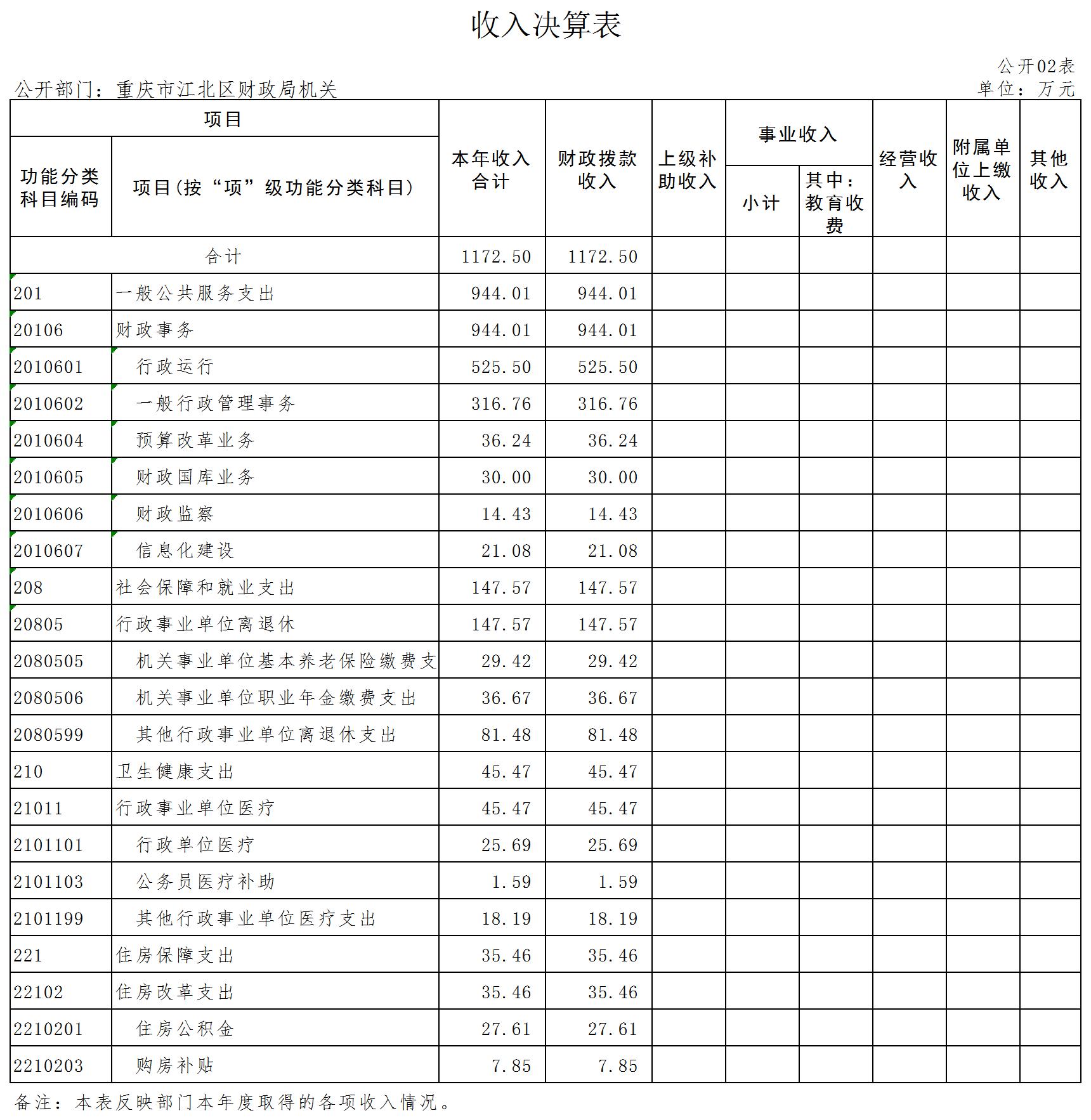 收入决算表

公开02表

公开部门：重庆市江北区财政局机关

单位：万元

| 功能分类科目编码 | 项目(按“项”级功能分类科目) | 本年收入合计 | 财政拨款收入 | 上级补助收入 | 事业收入 小计 | 事业收入 其中：教育收费 | 经营收入 | 附属单位上缴收入 | 其他收入 |
|---|---|---|---|---|---|---|---|---|---|
| 合计 | | 1172.50 | 1172.50 | | | | | | |
| 201 | 一般公共服务支出 | 944.01 | 944.01 | | | | | | |
| 20106 | 财政事务 | 944.01 | 944.01 | | | | | | |
| 2010601 | 行政运行 | 525.50 | 525.50 | | | | | | |
| 2010602 | 一般行政管理事务 | 316.76 | 316.76 | | | | | | |
| 2010604 | 预算改革业务 | 36.24 | 36.24 | | | | | | |
| 2010605 | 财政国库业务 | 30.00 | 30.00 | | | | | | |
| 2010606 | 财政监察 | 14.43 | 14.43 | | | | | | |
| 2010607 | 信息化建设 | 21.08 | 21.08 | | | | | | |
| 208 | 社会保障和就业支出 | 147.57 | 147.57 | | | | | | |
| 20805 | 行政事业单位离退休 | 147.57 | 147.57 | | | | | | |
| 2080505 | 机关事业单位基本养老保险缴费支 | 29.42 | 29.42 | | | | | | |
| 2080506 | 机关事业单位职业年金缴费支出 | 36.67 | 36.67 | | | | | | |
| 2080599 | 其他行政事业单位离退休支出 | 81.48 | 81.48 | | | | | | |
| 210 | 卫生健康支出 | 45.47 | 45.47 | | | | | | |
| 21011 | 行政事业单位医疗 | 45.47 | 45.47 | | | | | | |
| 2101101 | 行政单位医疗 | 25.69 | 25.69 | | | | | | |
| 2101103 | 公务员医疗补助 | 1.59 | 1.59 | | | | | | |
| 2101199 | 其他行政事业单位医疗支出 | 18.19 | 18.19 | | | | | | |
| 221 | 住房保障支出 | 35.46 | 35.46 | | | | | | |
| 22102 | 住房改革支出 | 35.46 | 35.46 | | | | | | |
| 2210201 | 住房公积金 | 27.61 | 27.61 | | | | | | |
| 2210203 | 购房补贴 | 7.85 | 7.85 | | | | | | |

备注：本表反映部门本年度取得的各项收入情况。